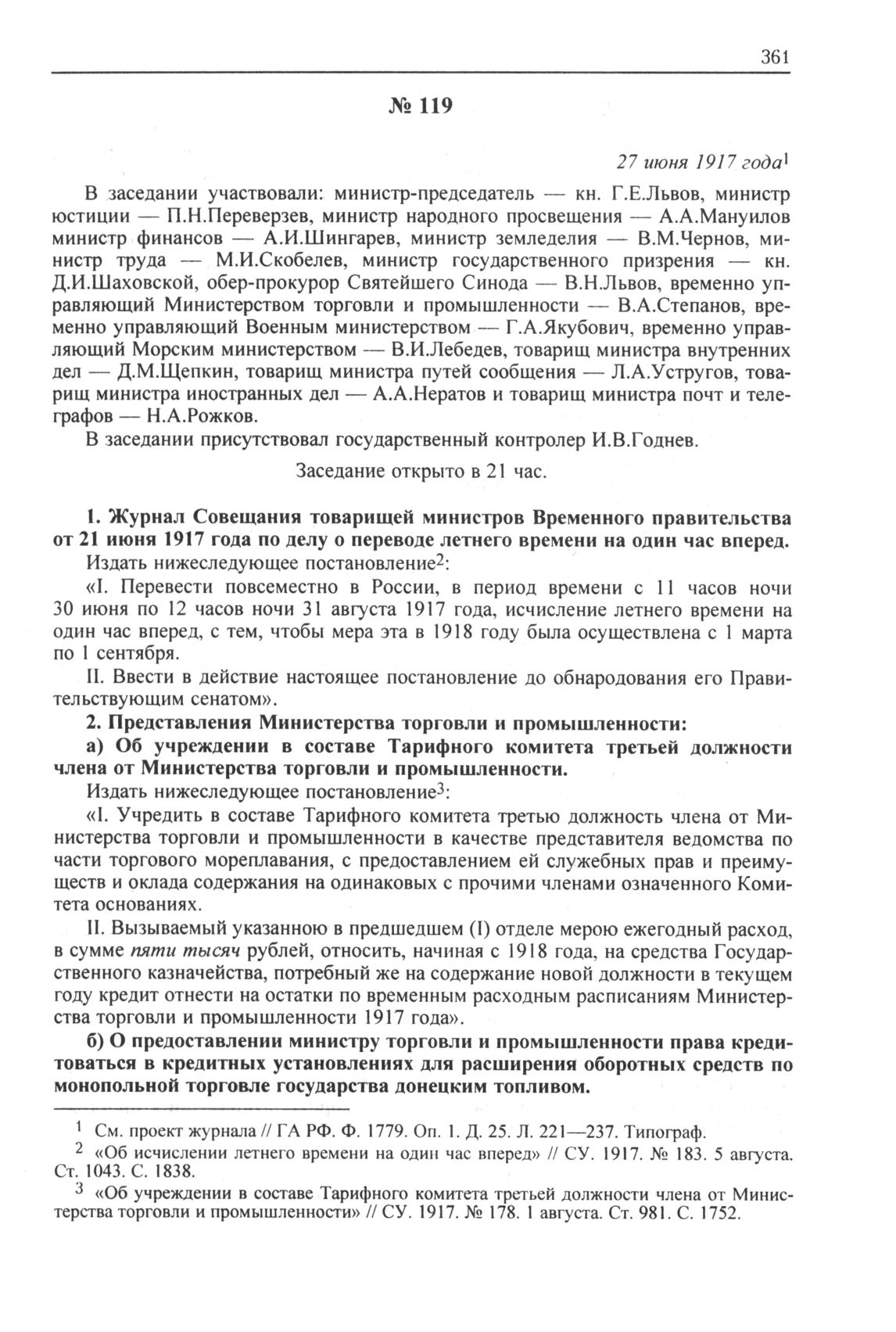 361

№ 119

27 июня 1917 года$^1$

В заседании участвовали: министр-председатель — кн. Г.Е.Львов, министр юстиции — П.Н.Переверзев, министр народного просвещения — А.А.Мануилов министр финансов — А.И.Шингарев, министр земледелия — В.М.Чернов, министр труда — М.И.Скобелев, министр государственного призрения — кн. Д.И.Шаховской, обер-прокурор Святейшего Синода — В.Н.Львов, временно управляющий Министерством торговли и промышленности — В.А.Степанов, временно управляющий Военным министерством — Г.А.Якубович, временно управляющий Морским министерством — В.И.Лебедев, товарищ министра внутренних дел — Д.М.Щепкин, товарищ министра путей сообщения — Л.А.Устругов, товарищ министра иностранных дел — А.А.Нератов и товарищ министра почт и телеграфов — Н.А.Рожков.

В заседании присутствовал государственный контролер И.В.Годнев.

Заседание открыто в 21 час.

1. Журнал Совещания товарищей министров Временного правительства от 21 июня 1917 года по делу о переводе летнего времени на один час вперед.

Издать нижеследующее постановление$^2$:

«I. Перевести повсеместно в России, в период времени с 11 часов ночи 30 июня по 12 часов ночи 31 августа 1917 года, исчисление летнего времени на один час вперед, с тем, чтобы мера эта в 1918 году была осуществлена с 1 марта по 1 сентября.

II. Ввести в действие настоящее постановление до обнародования его Правительствующим сенатом».

2. Представления Министерства торговли и промышленности:

а) Об учреждении в составе Тарифного комитета третьей должности члена от Министерства торговли и промышленности.

Издать нижеследующее постановление$^3$:

«I. Учредить в составе Тарифного комитета третью должность члена от Министерства торговли и промышленности в качестве представителя ведомства по части торгового мореплавания, с предоставлением ей служебных прав и преимуществ и оклада содержания на одинаковых с прочими членами означенного Комитета основаниях.

II. Вызываемый указанною в предшедшем (I) отделе мерою ежегодный расход, в сумме пяти тысяч рублей, относить, начиная с 1918 года, на средства Государственного казначейства, потребный же на содержание новой должности в текущем году кредит отнести на остатки по временным расходным расписаниям Министерства торговли и промышленности 1917 года».

б) О предоставлении министру торговли и промышленности права кредитоваться в кредитных установлениях для расширения оборотных средств по монопольной торговле государства донецким топливом.

$^1$ См. проект журнала // ГА РФ. Ф. 1779. Оп. 1. Д. 25. Л. 221—237. Типограф.

$^2$ «Об исчислении летнего времени на один час вперед» // СУ. 1917. № 183. 5 августа. Ст. 1043. С. 1838.

$^3$ «Об учреждении в составе Тарифного комитета третьей должности члена от Министерства торговли и промышленности» // СУ. 1917. № 178. 1 августа. Ст. 981. С. 1752.